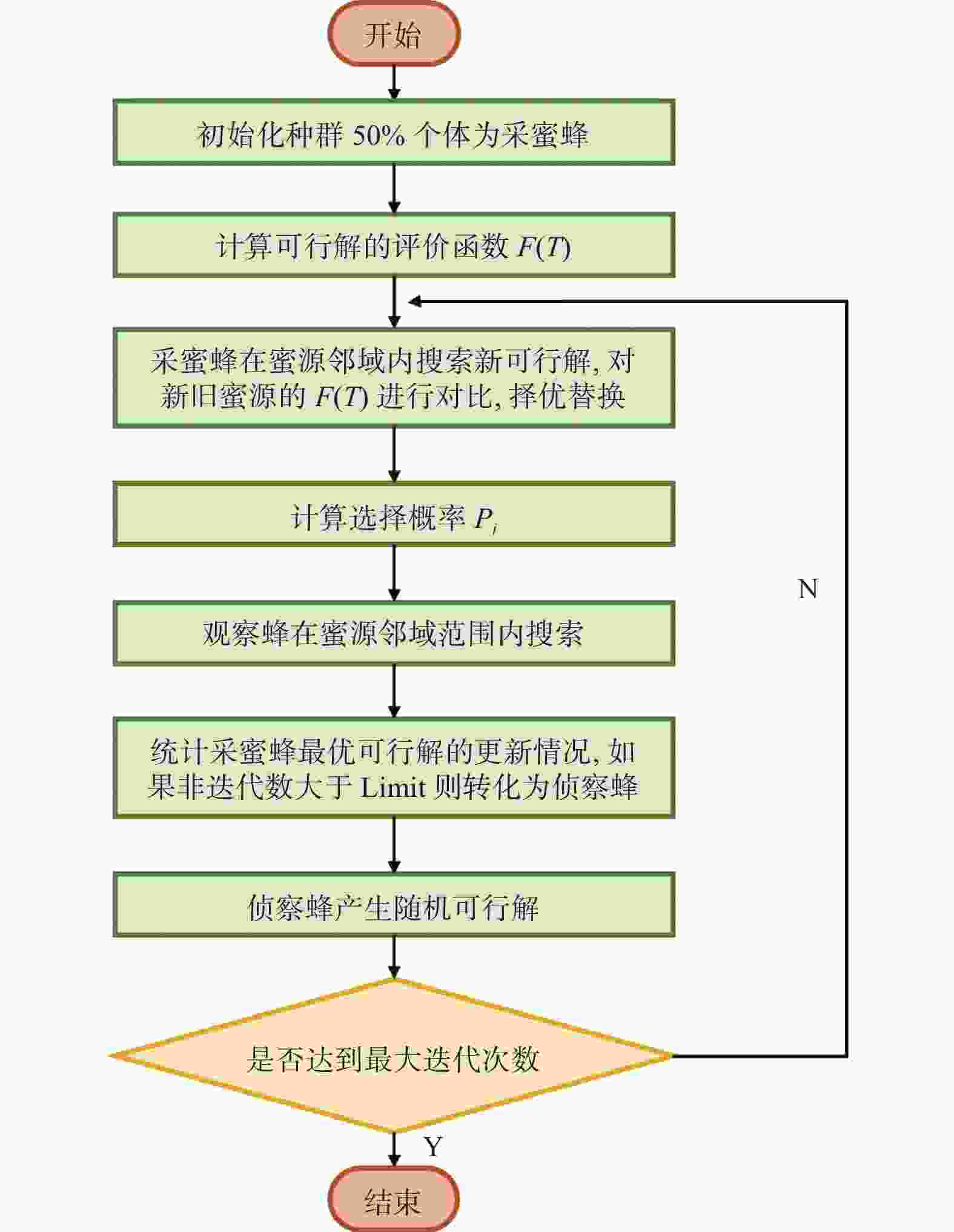 开始

初始化种群 50% 个体为采蜜蜂

计算可行解的评价函数 $F(T)$

采蜜蜂在蜜源邻域内搜索新可行解, 对新旧蜜源的 $F(T)$ 进行对比, 择优替换

计算选择概率 $P_i$

观察蜂在蜜源邻域范围内搜索

统计采蜜蜂最优可行解的更新情况, 如果非迭代数大于 Limit 则转化为侦察蜂

侦察蜂产生随机可行解

是否达到最大迭代次数

N

Y

结束